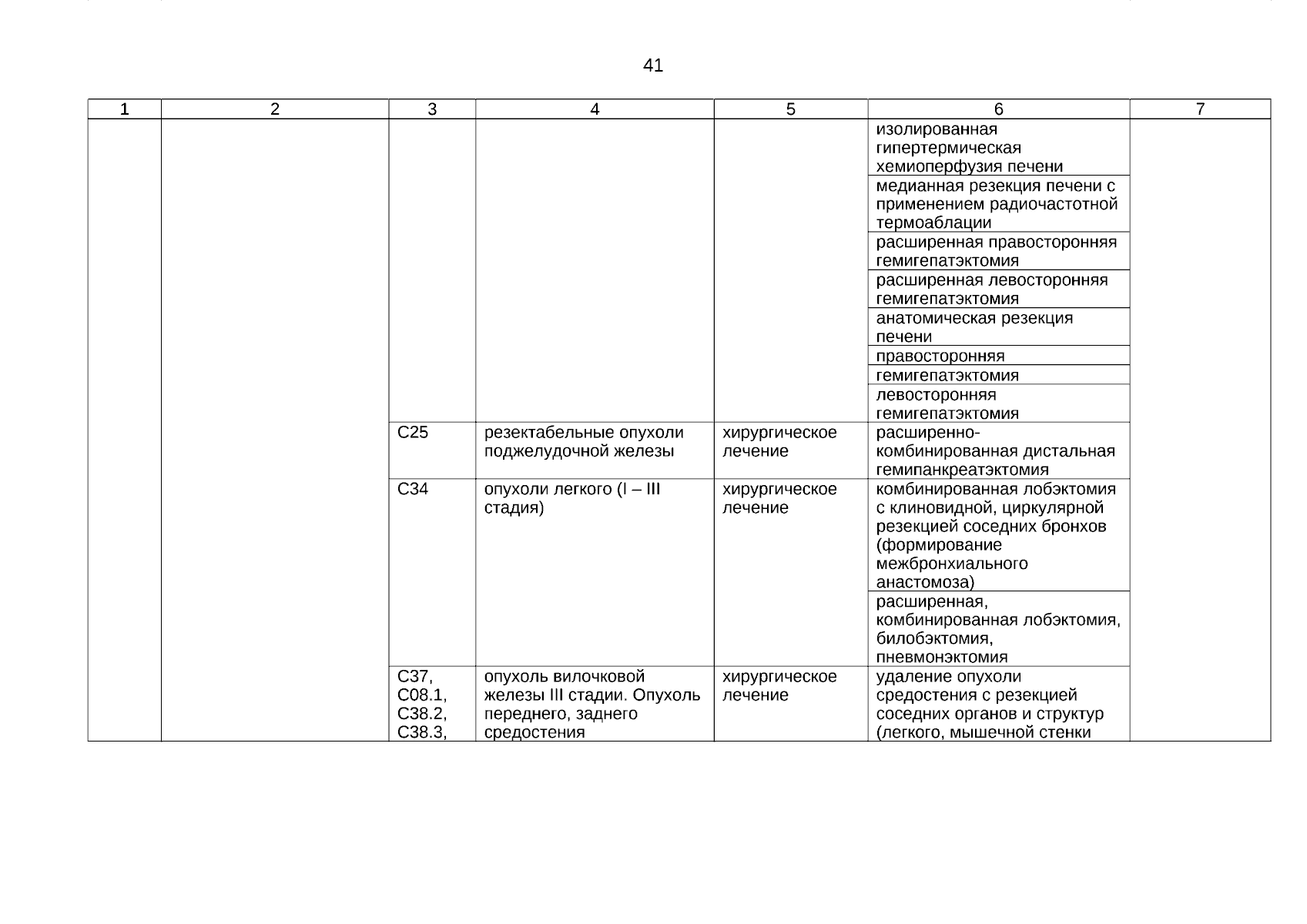 41

| 1 | 2 | 3 | 4 | 5 | 6 | 7 |
|---|---|---|---|---|---|---|
| | | | | | изолированная гипертермическая хемиоперфузия печени | |
| | | | | | медианная резекция печени с применением радиочастотной термоаблации | |
| | | | | | расширенная правосторонняя гемигепатэктомия | |
| | | | | | расширенная левосторонняя гемигепатэктомия | |
| | | | | | анатомическая резекция печени | |
| | | | | | правосторонняя | |
| | | | | | гемигепатэктомия | |
| | | | | | левосторонняя гемигепатэктомия | |
| | | C25 | резектабельные опухоли поджелудочной железы | хирургическое лечение | расширенно-комбинированная дистальная гемипанкреатэктомия | |
| | | C34 | опухоли легкого (I – III стадия) | хирургическое лечение | комбинированная лобэктомия с клиновидной, циркулярной резекцией соседних бронхов (формирование межбронхиального анастомоза) | |
| | | | | | расширенная, комбинированная лобэктомия, билобэктомия, пневмонэктомия | |
| | | C37, C08.1, C38.2, C38.3, | опухоль вилочковой железы III стадии. Опухоль переднего, заднего средостения | хирургическое лечение | удаление опухоли средостения с резекцией соседних органов и структур (легкого, мышечной стенки | |